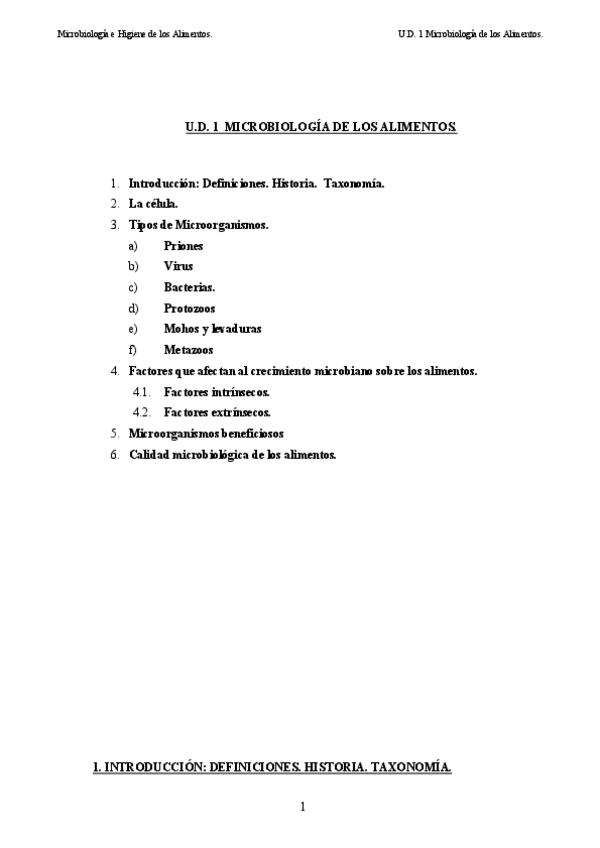 Microbiología e Higiene de los Alimentos.

U.D. 1 Microbiología de los Alimentos.

U.D. 1 MICROBIOLOGÍA DE LOS ALIMENTOS.

1. Introducción: Definiciones. Historia. Taxonomía.
2. La célula.
3. Tipos de Microorganismos.
a) Priones
b) Virus
c) Bacterias.
d) Protozoos
e) Mohos y levaduras
f) Metazoos
4. Factores que afectan al crecimiento microbiano sobre los alimentos.
4.1. Factores intrínsecos.
4.2. Factores extrínsecos.
5. Microorganismos beneficiosos
6. Calidad microbiológica de los alimentos.

1. INTRODUCCIÓN: DEFINICIONES. HISTORIA. TAXONOMÍA.

1